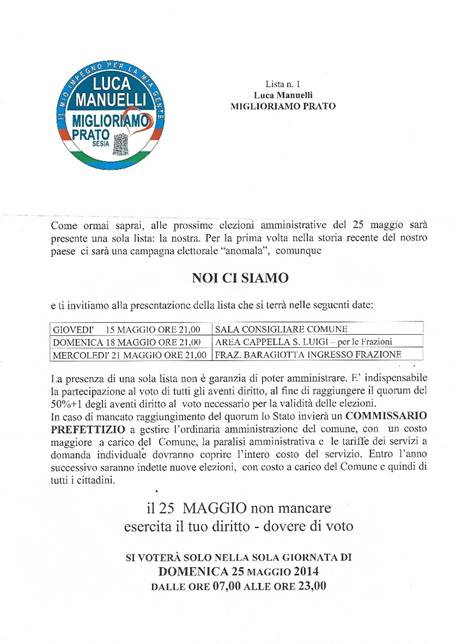 IL MIO IMPEGNO PER LA MIA GENTE
LUCA MANUELLI
MIGLIORIAMO PRATO
SESIA

Lista n. 1
Luca Manuelli
MIGLIORIAMO PRATO

Come ormai saprai, alle prossime elezioni amministrative del 25 maggio sarà presente una sola lista: la nostra. Per la prima volta nella storia recente del nostro paese ci sarà una campagna elettorale "anomala", comunque

NOI CI SIAMO

e ti invitiamo alla presentazione della lista che si terrà nelle seguenti date:

| GIOVEDI' 15 MAGGIO ORE 21,00 | SALA CONSIGLIARE COMUNE |
|---|---|
| DOMENICA 18 MAGGIO ORE 21,00 | AREA CAPPELLA S. LUIGI – per le Frazioni |
| MERCOLEDI' 21 MAGGIO ORE 21,00 | FRAZ. BARAGIOTTA INGRESSO FRAZIONE |

La presenza di una sola lista non è garanzia di poter amministrare. E' indispensabile la partecipazione al voto di tutti gli aventi diritto, al fine di raggiungere il quorum del 50%+1 degli aventi diritto al voto necessario per la validità delle elezioni.
In caso di mancato raggiungimento del quorum lo Stato invierà un COMMISSARIO PREFETTIZIO a gestire l'ordinaria amministrazione del comune, con un costo maggiore a carico del Comune, la paralisi amministrativa e le tariffe dei servizi a domanda individuale dovranno coprire l'intero costo del servizio. Entro l'anno successivo saranno indette nuove elezioni, con costo a carico del Comune e quindi di tutti i cittadini.

il 25 MAGGIO non mancare
esercita il tuo diritto - dovere di voto

SI VOTERÀ SOLO NELLA SOLA GIORNATA DI
DOMENICA 25 MAGGIO 2014
DALLE ORE 07,00 ALLE ORE 23,00